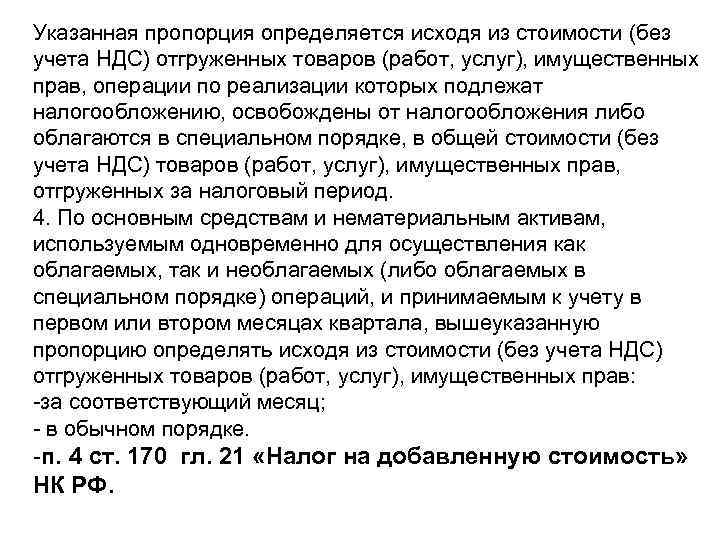 Указанная пропорция определяется исходя из стоимости (без учета НДС) отгруженных товаров (работ, услуг), имущественных прав, операции по реализации которых подлежат налогообложению, освобождены от налогообложения либо облагаются в специальном порядке, в общей стоимости (без учета НДС) товаров (работ, услуг), имущественных прав, отгруженных за налоговый период.
4. По основным средствам и нематериальным активам, используемым одновременно для осуществления как облагаемых, так и необлагаемых (либо облагаемых в специальном порядке) операций, и принимаемым к учету в первом или втором месяцах квартала, вышеуказанную пропорцию определять исходя из стоимости (без учета НДС) отгруженных товаров (работ, услуг), имущественных прав:
-за соответствующий месяц;
- в обычном порядке.
-п. 4 ст. 170 гл. 21 «Налог на добавленную стоимость» НК РФ.